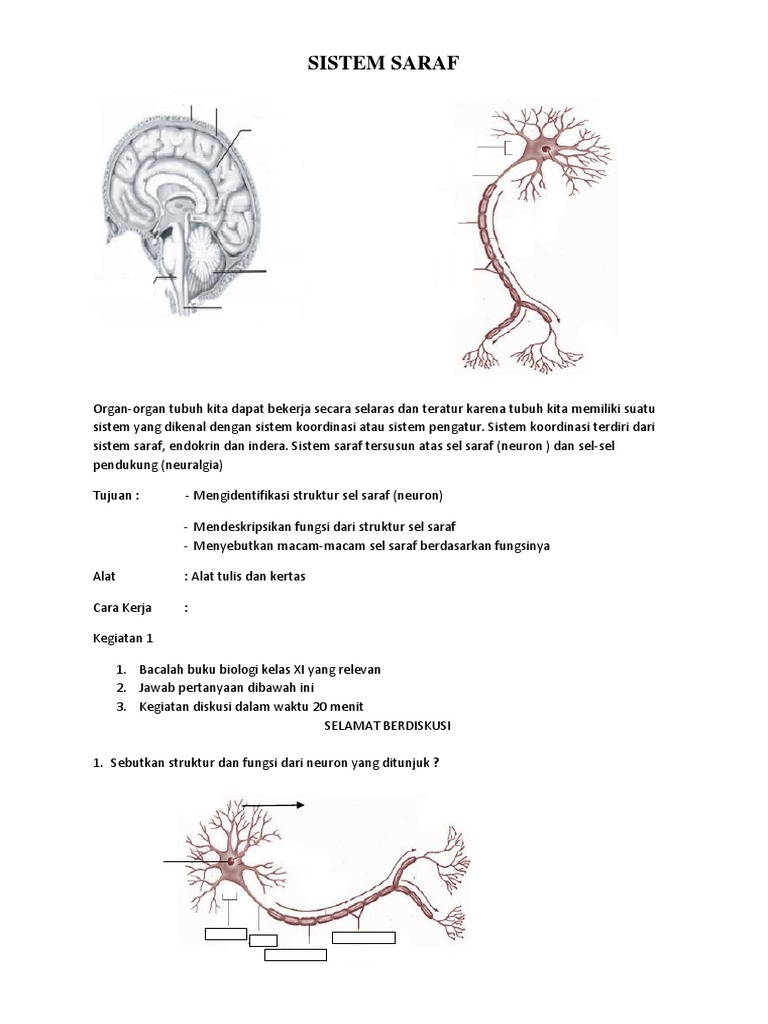 SISTEM SARAF

Organ-organ tubuh kita dapat bekerja secara selaras dan teratur karena tubuh kita memiliki suatu sistem yang dikenal dengan sistem koordinasi atau sistem pengatur. Sistem koordinasi terdiri dari sistem saraf, endokrin dan indera. Sistem saraf tersusun atas sel saraf (neuron ) dan sel-sel pendukung (neuralgia)

Tujuan : - Mengidentifikasi struktur sel saraf (neuron)

- Mendeskripsikan fungsi dari struktur sel saraf
- Menyebutkan macam-macam sel saraf berdasarkan fungsinya

Alat : Alat tulis dan kertas

Cara Kerja :

Kegiatan 1

1. Bacalah buku biologi kelas XI yang relevan
2. Jawab pertanyaan dibawah ini
3. Kegiatan diskusi dalam waktu 20 menit

SELAMAT BERDISKUSI

1. Sebutkan struktur dan fungsi dari neuron yang ditunjuk ?